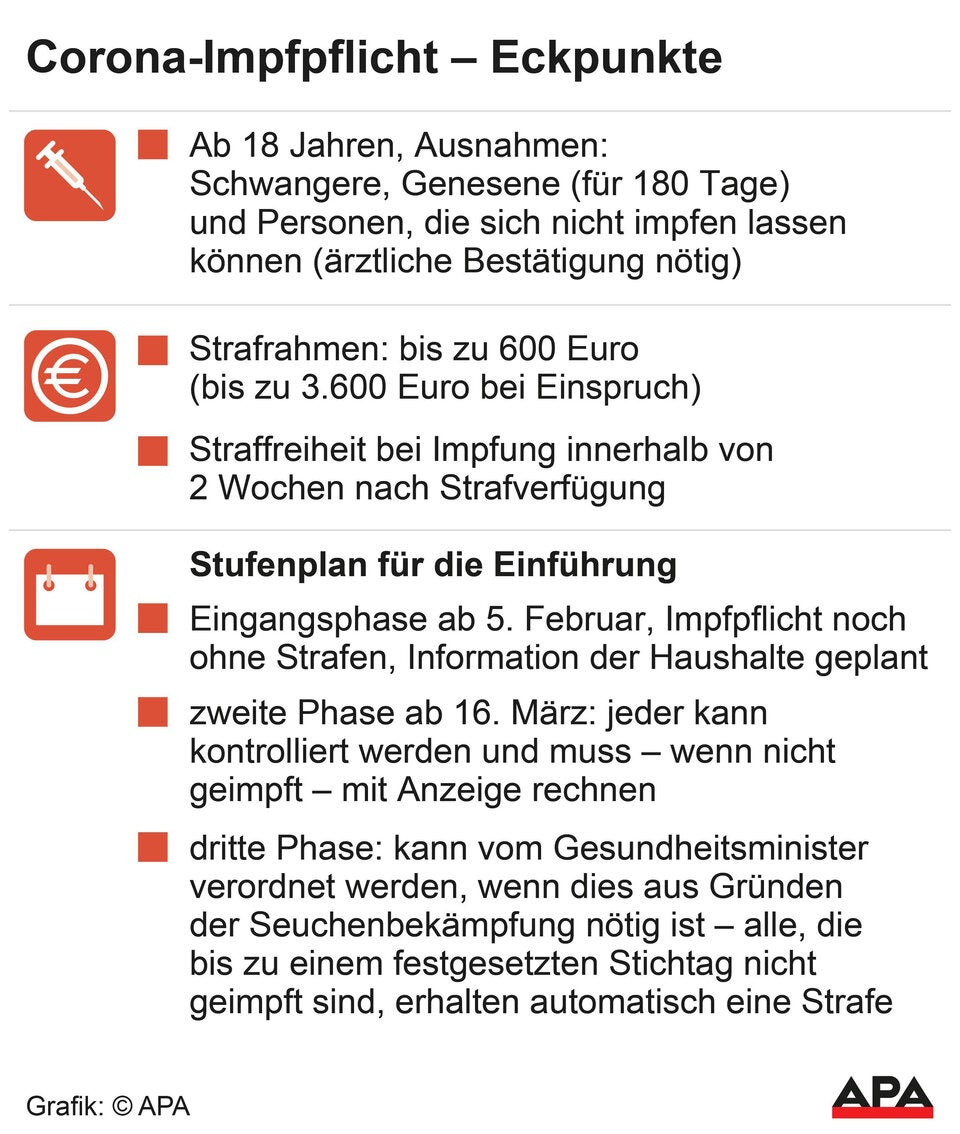 Corona-Impfpflicht – Eckpunkte

Ab 18 Jahren, Ausnahmen: Schwangere, Genesene (für 180 Tage) und Personen, die sich nicht impfen lassen können (ärztliche Bestätigung nötig)

Strafrahmen: bis zu 600 Euro (bis zu 3.600 Euro bei Einspruch)

Straffreiheit bei Impfung innerhalb von 2 Wochen nach Strafverfügung

Stufenplan für die Einführung

Eingangsphase ab 5. Februar, Impfpflicht noch ohne Strafen, Information der Haushalte geplant

zweite Phase ab 16. März: jeder kann kontrolliert werden und muss – wenn nicht geimpft – mit Anzeige rechnen

dritte Phase: kann vom Gesundheitsminister verordnet werden, wenn dies aus Gründen der Seuchenbekämpfung nötig ist – alle, die bis zu einem festgesetzten Stichtag nicht geimpft sind, erhalten automatisch eine Strafe

Grafik: © APA

APA